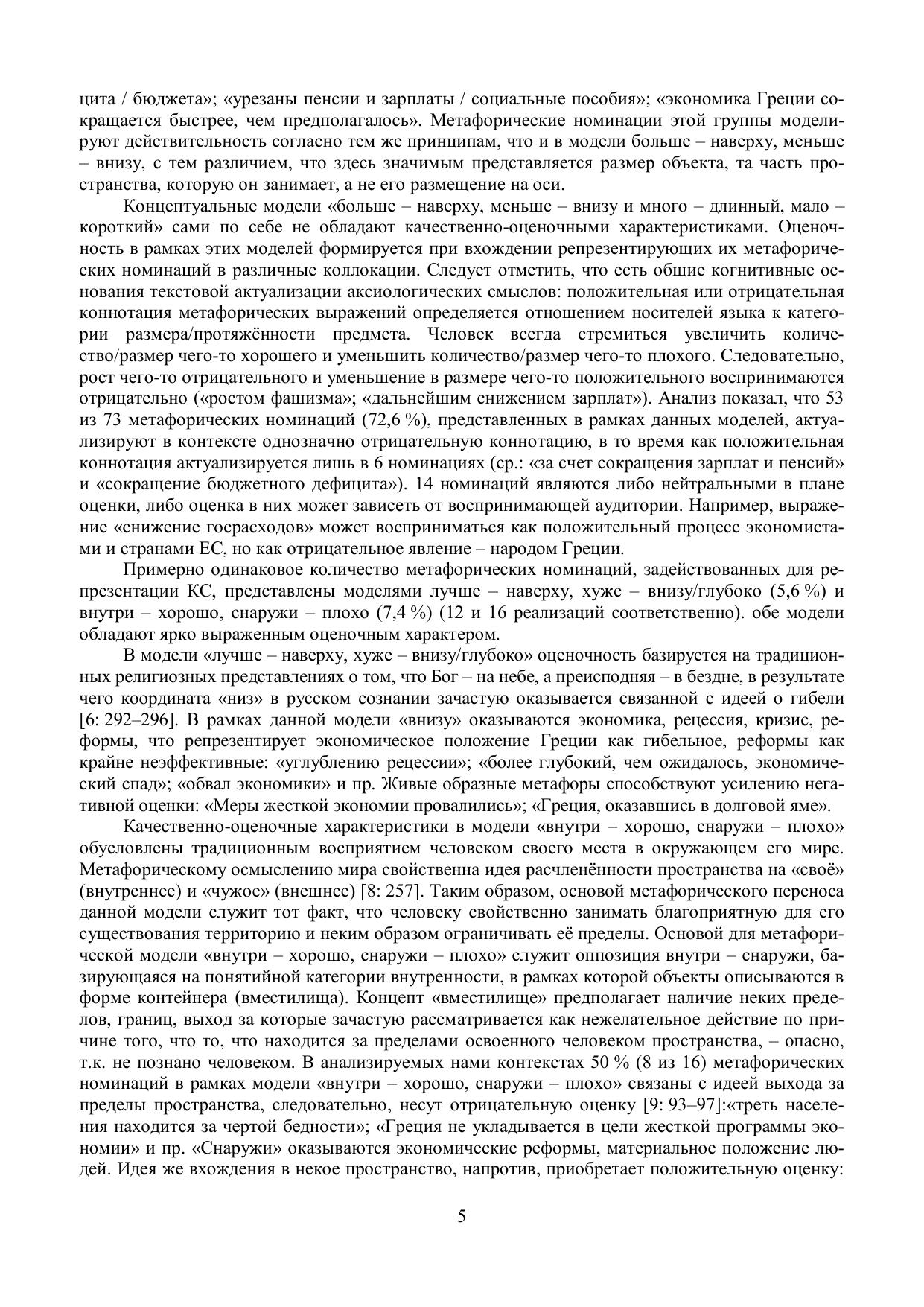 цита / бюджета»; «урезаны пенсии и зарплаты / социальные пособия»; «экономика Греции сокращается быстрее, чем предполагалось». Метафорические номинации этой группы моделируют действительность согласно тем же принципам, что и в модели больше – наверху, меньше – внизу, с тем различием, что здесь значимым представляется размер объекта, та часть пространства, которую он занимает, а не его размещение на оси.

Концептуальные модели «больше – наверху, меньше – внизу и много – длинный, мало – короткий» сами по себе не обладают качественно-оценочными характеристиками. Оценочность в рамках этих моделей формируется при вхождении репрезентирующих их метафорических номинаций в различные коллокации. Следует отметить, что есть общие когнитивные основания текстовой актуализации аксиологических смыслов: положительная или отрицательная коннотация метафорических выражений определяется отношением носителей языка к категории размера/протяжённости предмета. Человек всегда стремиться увеличить количество/размер чего-то хорошего и уменьшить количество/размер чего-то плохого. Следовательно, рост чего-то отрицательного и уменьшение в размере чего-то положительного воспринимаются отрицательно («ростом фашизма»; «дальнейшим снижением зарплат»). Анализ показал, что 53 из 73 метафорических номинаций (72,6 %), представленных в рамках данных моделей, актуализируют в контексте однозначно отрицательную коннотацию, в то время как положительная коннотация актуализируется лишь в 6 номинациях (ср.: «за счет сокращения зарплат и пенсий» и «сокращение бюджетного дефицита»). 14 номинаций являются либо нейтральными в плане оценки, либо оценка в них может зависеть от воспринимающей аудитории. Например, выражение «снижение госрасходов» может восприниматься как положительный процесс экономистами и странами ЕС, но как отрицательное явление – народом Греции.

Примерно одинаковое количество метафорических номинаций, задействованных для репрезентации КС, представлены моделями лучше – наверху, хуже – внизу/глубоко (5,6 %) и внутри – хорошо, снаружи – плохо (7,4 %) (12 и 16 реализаций соответственно). обе модели обладают ярко выраженным оценочным характером.

В модели «лучше – наверху, хуже – внизу/глубоко» оценочность базируется на традиционных религиозных представлениях о том, что Бог – на небе, а преисподняя – в бездне, в результате чего координата «низ» в русском сознании зачастую оказывается связанной с идеей о гибели [6: 292–296]. В рамках данной модели «внизу» оказываются экономика, рецессия, кризис, реформы, что репрезентирует экономическое положение Греции как гибельное, реформы как крайне неэффективные: «углублению рецессии»; «более глубокий, чем ожидалось, экономический спад»; «обвал экономики» и пр. Живые образные метафоры способствуют усилению негативной оценки: «Меры жесткой экономии провалились»; «Греция, оказавшись в долговой яме».

Качественно-оценочные характеристики в модели «внутри – хорошо, снаружи – плохо» обусловлены традиционным восприятием человеком своего места в окружающем его мире. Метафорическому осмыслению мира свойственна идея расчленённости пространства на «своё» (внутреннее) и «чужое» (внешнее) [8: 257]. Таким образом, основой метафорического переноса данной модели служит тот факт, что человеку свойственно занимать благоприятную для его существования территорию и неким образом ограничивать её пределы. Основой для метафорической модели «внутри – хорошо, снаружи – плохо» служит оппозиция внутри – снаружи, базирующаяся на понятийной категории внутренности, в рамках которой объекты описываются в форме контейнера (вместилища). Концепт «вместилище» предполагает наличие неких пределов, границ, выход за которые зачастую рассматривается как нежелательное действие по причине того, что то, что находится за пределами освоенного человеком пространства, – опасно, т.к. не познано человеком. В анализируемых нами контекстах 50 % (8 из 16) метафорических номинаций в рамках модели «внутри – хорошо, снаружи – плохо» связаны с идеей выхода за пределы пространства, следовательно, несут отрицательную оценку [9: 93–97]:«треть населения находится за чертой бедности»; «Греция не укладывается в цели жесткой программы экономии» и пр. «Снаружи» оказываются экономические реформы, материальное положение людей. Идея же вхождения в некое пространство, напротив, приобретает положительную оценку:

5